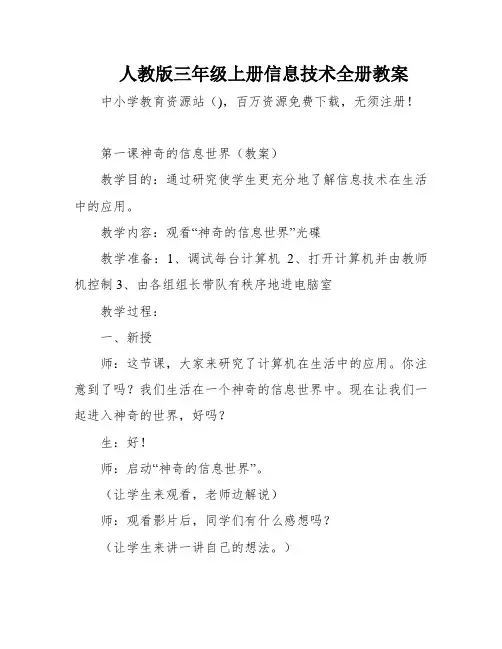 人教版三年级上册信息技术全册教案

中小学教育资源站（），百万资源免费下载，无须注册！

第一课神奇的信息世界（教案）

教学目的：通过研究使学生更充分地了解信息技术在生活中的应用。

教学内容：观看“神奇的信息世界”光碟

教学准备：1、调试每台计算机 2、打开计算机并由教师机控制 3、由各组组长带队有秩序地进电脑室

教学过程：

一、新授

师：这节课，大家来研究了计算机在生活中的应用。你注意到了吗？我们生活在一个神奇的信息世界中。现在让我们一起进入神奇的世界，好吗？

生：好！

师：启动“神奇的信息世界”。

（让学生来观看，老师边解说）

师：观看影片后，同学们有什么感想吗？

（让学生来讲一讲自己的想法。）